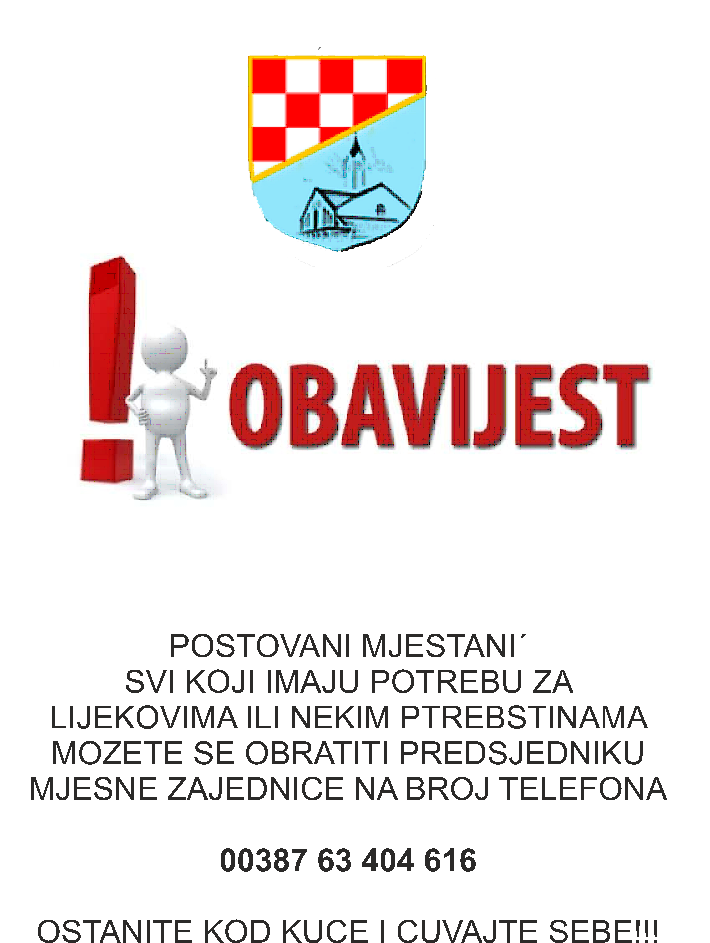 OBAVIJEST

POSTOVANI MJESTANI´
SVI KOJI IMAJU POTREBU ZA
LIJEKOVIMA ILI NEKIM PTREBSTINAMA
MOZETE SE OBRATITI PREDSJEDNIKU
MJESNE ZAJEDNICE NA BROJ TELEFONA

00387 63 404 616

OSTANITE KOD KUCE I CUVAJTE SEBE!!!